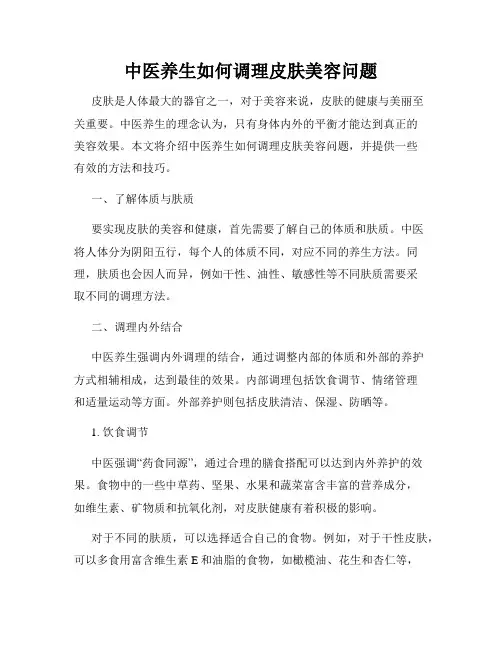 中医养生如何调理皮肤美容问题

皮肤是人体最大的器官之一，对于美容来说，皮肤的健康与美丽至关重要。中医养生的理念认为，只有身体内外的平衡才能达到真正的美容效果。本文将介绍中医养生如何调理皮肤美容问题，并提供一些有效的方法和技巧。

一、了解体质与肤质

要实现皮肤的美容和健康，首先需要了解自己的体质和肤质。中医将人体分为阴阳五行，每个人的体质不同，对应不同的养生方法。同理，肤质也会因人而异，例如干性、油性、敏感性等不同肤质需要采取不同的调理方法。

二、调理内外结合

中医养生强调内外调理的结合，通过调整内部的体质和外部的养护方式相辅相成，达到最佳的效果。内部调理包括饮食调节、情绪管理和适量运动等方面。外部养护则包括皮肤清洁、保湿、防晒等。

1. 饮食调节

中医强调“药食同源”，通过合理的膳食搭配可以达到内外养护的效果。食物中的一些中草药、坚果、水果和蔬菜富含丰富的营养成分，如维生素、矿物质和抗氧化剂，对皮肤健康有着积极的影响。

对于不同的肤质，可以选择适合自己的食物。例如，对于干性皮肤，可以多食用富含维生素 E 和油脂的食物，如橄榄油、花生和杏仁等，